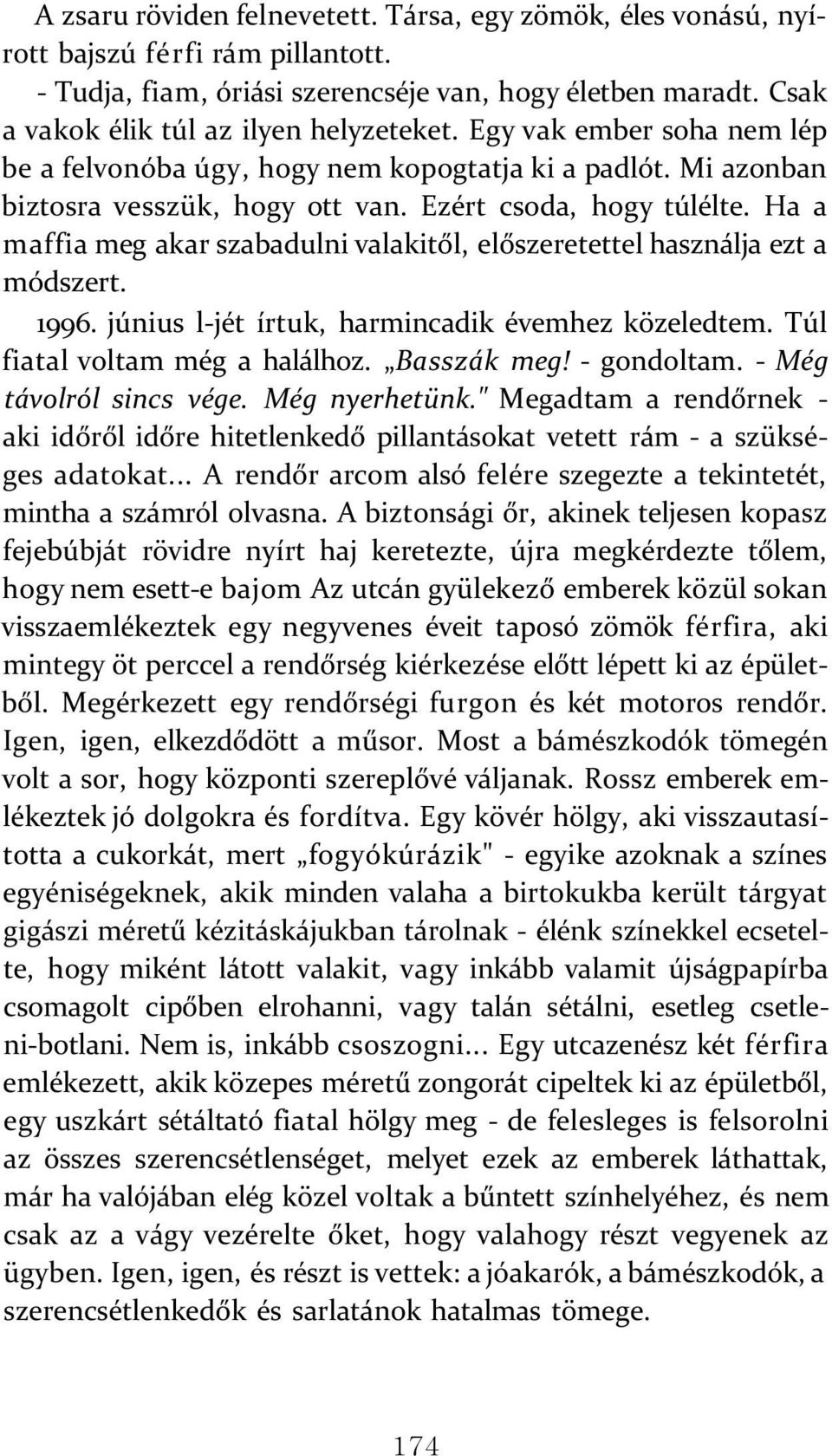 A zsaru röviden felnevetett. Társa, egy zömök, éles vonású, nyírott bajszú férfi rám pillantott.

- Tudja, fiam, óriási szerencséje van, hogy életben maradt. Csak a vakok élik túl az ilyen helyzeteket. Egy vak ember soha nem lép be a felvonóba úgy, hogy nem kopogtatja ki a padlót. Mi azonban biztosra vesszük, hogy ott van. Ezért csoda, hogy túlélte. Ha a maffia meg akar szabadulni valakitől, előszeretettel használja ezt a módszert.

1996. június l-jét írtuk, harmincadik évemhez közeledtem. Túl fiatal voltam még a halálhoz. „Basszák meg! - gondoltam. - Még távolról sincs vége. Még nyerhetünk." Megadtam a rendőrnek - aki időről időre hitetlenkedő pillantásokat vetett rám - a szükséges adatokat... A rendőr arcom alsó felére szegezte a tekintetét, mintha a számról olvasna. A biztonsági őr, akinek teljesen kopasz fejebúbját rövidre nyírt haj keretezte, újra megkérdezte tőlem, hogy nem esett-e bajom Az utcán gyülekező emberek közül sokan visszaemlékeztek egy negyvenes éveit taposó zömök férfira, aki mintegy öt perccel a rendőrség kiérkezése előtt lépett ki az épületből. Megérkezett egy rendőrségi furgon és két motoros rendőr. Igen, igen, elkezdődött a műsor. Most a bámészkodók tömegén volt a sor, hogy központi szereplővé váljanak. Rossz emberek emlékeztek jó dolgokra és fordítva. Egy kövér hölgy, aki visszautasította a cukorkát, mert „fogyókúrázik" - egyike azoknak a színes egyéniségeknek, akik minden valaha a birtokukba került tárgyat gigászi méretű kézitáskájukban tárolnak - élénk színekkel ecsetelte, hogy miként látott valakit, vagy inkább valamit újságpapírba csomagolt cipőben elrohanni, vagy talán sétálni, esetleg csetleni-botlani. Nem is, inkább csoszogni... Egy utcazenész két férfira emlékezett, akik közepes méretű zongorát cipeltek ki az épületből, egy uszkárt sétáltató fiatal hölgy meg - de felesleges is felsorolni az összes szerencsétlenséget, melyet ezek az emberek láthattak, már ha valójában elég közel voltak a bűntett színhelyéhez, és nem csak az a vágy vezérelte őket, hogy valahogy részt vegyenek az ügyben. Igen, igen, és részt is vettek: a jóakarók, a bámészkodók, a szerencsétlenkedők és sarlatánok hatalmas tömege.

174